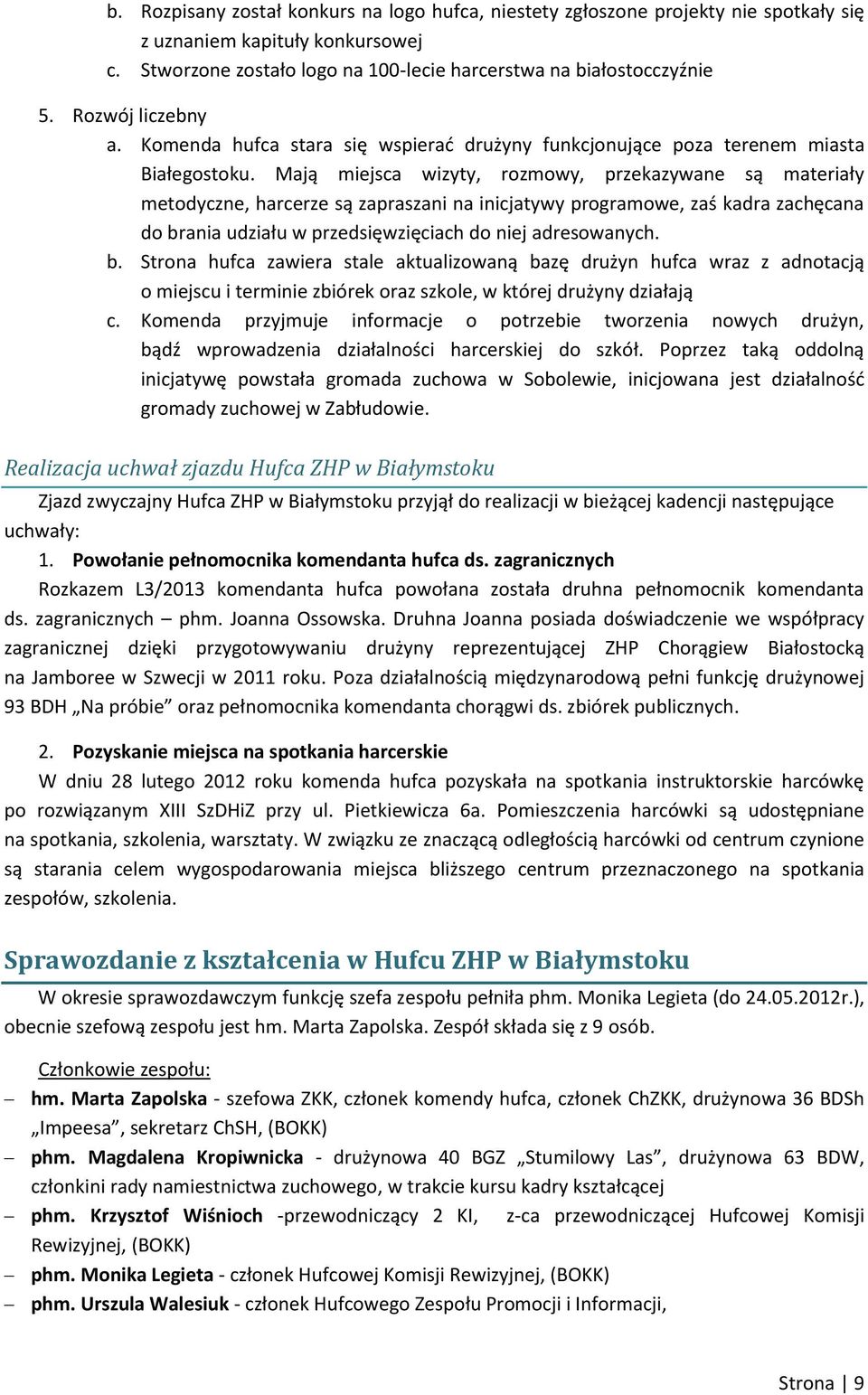 b. Rozpisany został konkurs na logo hufca, niestety zgłoszone projekty nie spotkały się z uznaniem kapituły konkursowej
c. Stworzone zostało logo na 100-lecie harcerstwa na białostocczyźnie

5. Rozwój liczebny
a. Komenda hufca stara się wspierać drużyny funkcjonujące poza terenem miasta Białegostoku. Mają miejsca wizyty, rozmowy, przekazywane są materiały metodyczne, harcerze są zapraszani na inicjatywy programowe, zaś kadra zachęcana do brania udziału w przedsięwzięciach do niej adresowanych.
b. Strona hufca zawiera stale aktualizowaną bazę drużyn hufca wraz z adnotacją o miejscu i terminie zbiórek oraz szkole, w której drużyny działają
c. Komenda przyjmuje informacje o potrzebie tworzenia nowych drużyn, bądź wprowadzenia działalności harcerskiej do szkół. Poprzez taką oddolną inicjatywę powstała gromada zuchowa w Sobolewie, inicjowana jest działalność gromady zuchowej w Zabłudowie.

Realizacja uchwał zjazdu Hufca ZHP w Białymstoku

Zjazd zwyczajny Hufca ZHP w Białymstoku przyjął do realizacji w bieżącej kadencji następujące uchwały:

1. Powołanie pełnomocnika komendanta hufca ds. zagranicznych

Rozkazem L3/2013 komendanta hufca powołana została druhna pełnomocnik komendanta ds. zagranicznych – phm. Joanna Ossowska. Druhna Joanna posiada doświadczenie we współpracy zagranicznej dzięki przygotowywaniu drużyny reprezentującej ZHP Chorągiew Białostocką na Jamboree w Szwecji w 2011 roku. Poza działalnością międzynarodową pełni funkcję drużynowej 93 BDH „Na próbie” oraz pełnomocnika komendanta chorągwi ds. zbiórek publicznych.

2. Pozyskanie miejsca na spotkania harcerskie

W dniu 28 lutego 2012 roku komenda hufca pozyskała na spotkania instruktorskie harcówkę po rozwiązanym XIII SzDHiZ przy ul. Pietkiewicza 6a. Pomieszczenia harcówki są udostępniane na spotkania, szkolenia, warsztaty. W związku ze znaczącą odległością harcówki od centrum czynione są starania celem wygospodarowania miejsca bliższego centrum przeznaczonego na spotkania zespołów, szkolenia.

Sprawozdanie z kształcenia w Hufcu ZHP w Białymstoku

W okresie sprawozdawczym funkcję szefa zespołu pełniła phm. Monika Legieta (do 24.05.2012r.), obecnie szefową zespołu jest hm. Marta Zapolska. Zespół składa się z 9 osób.

Członkowie zespołu:
– hm. Marta Zapolska - szefowa ZKK, członek komendy hufca, członek ChZKK, drużynowa 36 BDSh „Impeesa”, sekretarz ChSH, (BOKK)
– phm. Magdalena Kropiwnicka - drużynowa 40 BGZ „Stumilowy Las”, drużynowa 63 BDW, członkini rady namiestnictwa zuchowego, w trakcie kursu kadry kształcącej
– phm. Krzysztof Wiśnioch -przewodniczący 2 KI, z-ca przewodniczącej Hufcowej Komisji Rewizyjnej, (BOKK)
– phm. Monika Legieta - członek Hufcowej Komisji Rewizyjnej, (BOKK)
– phm. Urszula Walesiuk - członek Hufcowego Zespołu Promocji i Informacji,

Strona | 9